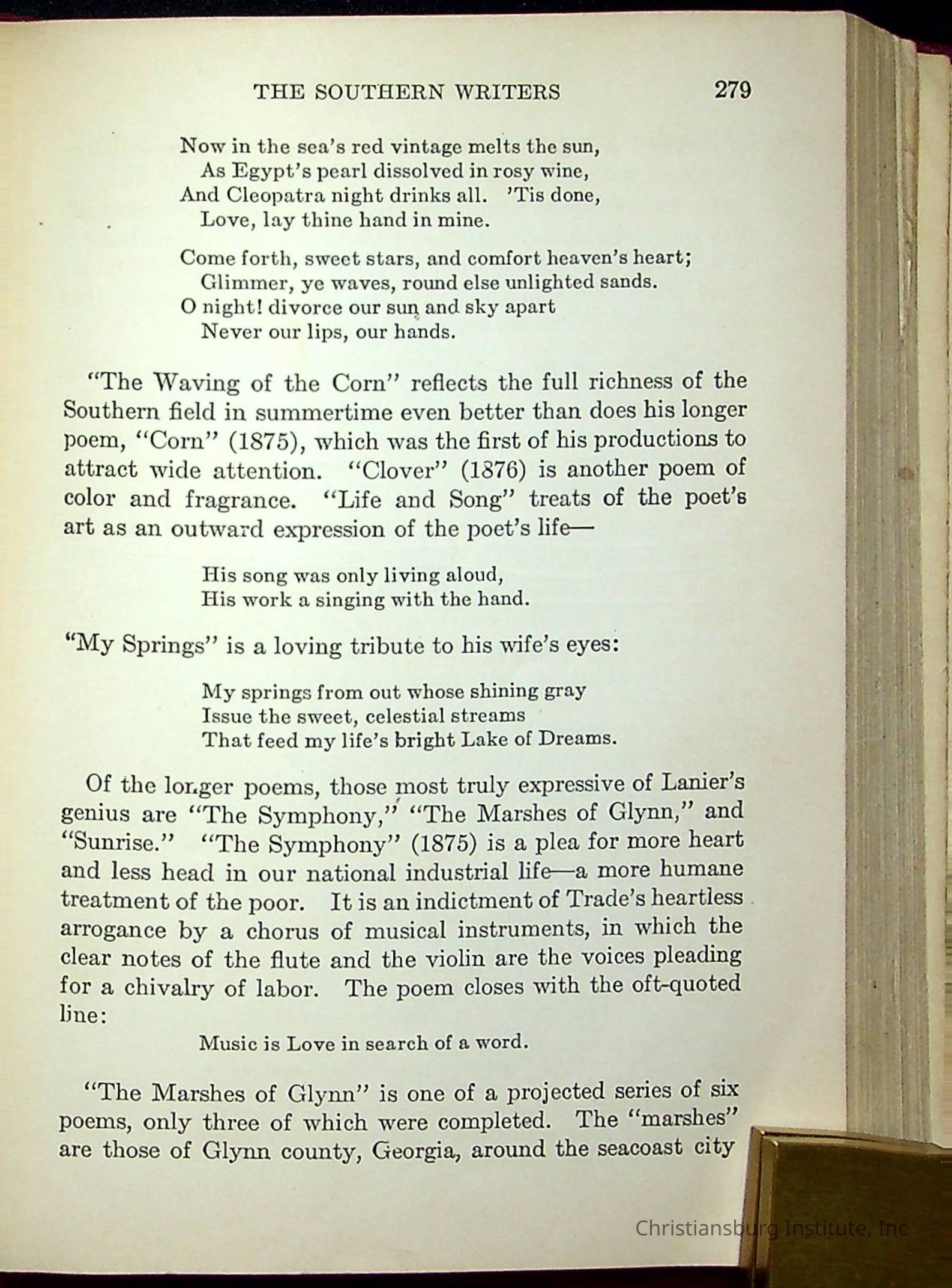 THE SOUTHERN WRITERS 279

Now in the sea's red vintage melts the sun,
As Egypt's pearl dissolved in rosy wine,
And Cleopatra night drinks all. 'Tis done,
Love, lay thine hand in mine.

Come forth, sweet stars, and comfort heaven's heart;
Glimmer, ye waves, round else unlighted sands.
O night! divorce our sun and sky apart
Never our lips, our hands.

"The Waving of the Corn" reflects the full richness of the Southern field in summertime even better than does his longer poem, "Corn" (1875), which was the first of his productions to attract wide attention. "Clover" (1876) is another poem of color and fragrance. "Life and Song" treats of the poet's art as an outward expression of the poet's life—

His song was only living aloud,
His work a singing with the hand.

"My Springs" is a loving tribute to his wife's eyes:

My springs from out whose shining gray
Issue the sweet, celestial streams
That feed my life's bright Lake of Dreams.

Of the longer poems, those most truly expressive of Lanier's genius are "The Symphony," "The Marshes of Glynn," and "Sunrise." "The Symphony" (1875) is a plea for more heart and less head in our national industrial life—a more humane treatment of the poor. It is an indictment of Trade's heartless arrogance by a chorus of musical instruments, in which the clear notes of the flute and the violin are the voices pleading for a chivalry of labor. The poem closes with the oft-quoted line:

Music is Love in search of a word.

"The Marshes of Glynn" is one of a projected series of six poems, only three of which were completed. The "marshes" are those of Glynn county, Georgia, around the seacoast city

Christiansburg Institute, Inc